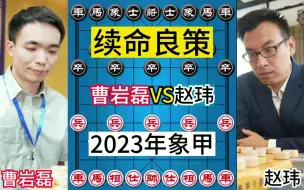 車 馬 象 士 將 士 象 馬 車

续命良策

卒 卒 卒 卒 卒

曹岩磊VS赵玮

兵 兵 兵 兵 兵

2023年象甲

車 馬 相 仕 帥 仕 相 馬 車

曹岩磊

赵玮